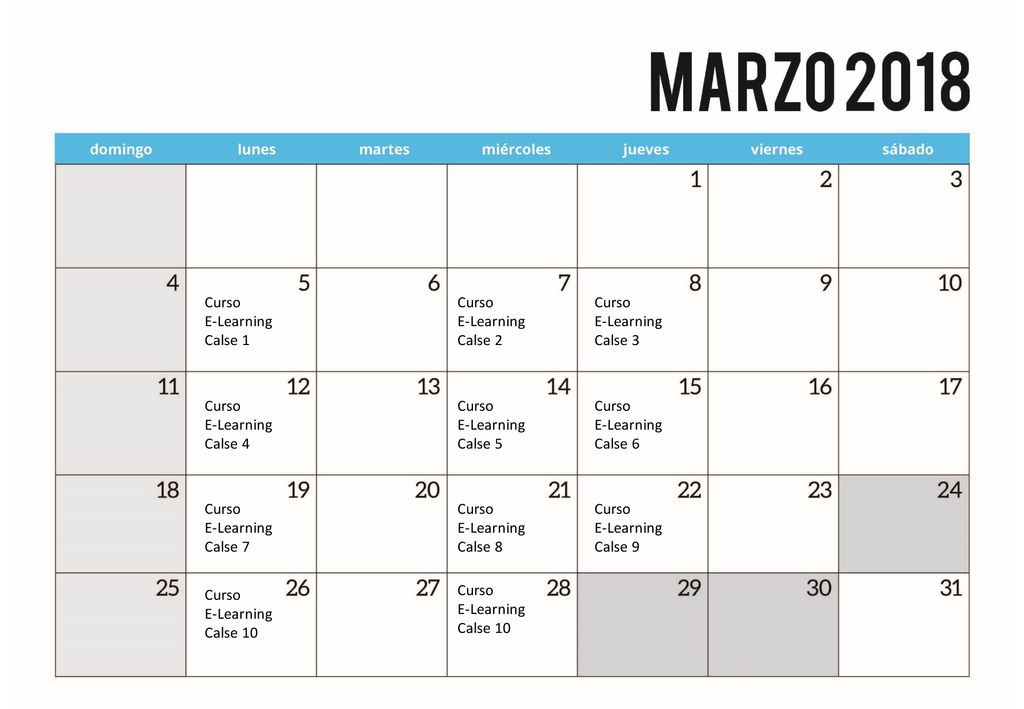 MARZO 2018

| domingo | lunes | martes | miércoles | jueves | viernes | sábado |
|---|---|---|---|---|---|---|
| | | | | 1 | 2 | 3 |
| 4 | 5 Curso E-Learning Calse 1 | 6 | 7 Curso E-Learning Calse 2 | 8 Curso E-Learning Calse 3 | 9 | 10 |
| 11 | 12 Curso E-Learning Calse 4 | 13 | 14 Curso E-Learning Calse 5 | 15 Curso E-Learning Calse 6 | 16 | 17 |
| 18 | 19 Curso E-Learning Calse 7 | 20 | 21 Curso E-Learning Calse 8 | 22 Curso E-Learning Calse 9 | 23 | 24 |
| 25 | 26 Curso E-Learning Calse 10 | 27 | 28 Curso E-Learning Calse 10 | 29 | 30 | 31 |